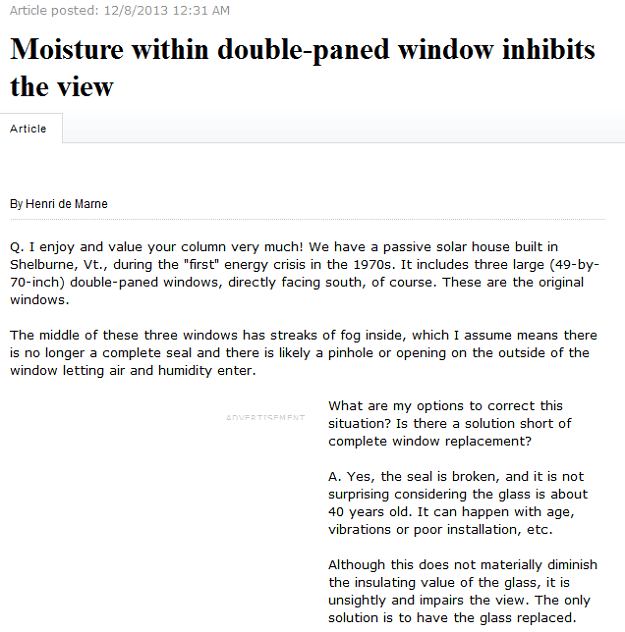 Article posted: 12/8/2013 12:31 AM

Moisture within double-paned window inhibits the view

Article

By Henri de Marne

Q. I enjoy and value your column very much! We have a passive solar house built in Shelburne, Vt., during the "first" energy crisis in the 1970s. It includes three large (49-by-70-inch) double-paned windows, directly facing south, of course. These are the original windows.

The middle of these three windows has streaks of fog inside, which I assume means there is no longer a complete seal and there is likely a pinhole or opening on the outside of the window letting air and humidity enter.

ADVERTISEMENT

What are my options to correct this situation? Is there a solution short of complete window replacement?

A. Yes, the seal is broken, and it is not surprising considering the glass is about 40 years old. It can happen with age, vibrations or poor installation, etc.

Although this does not materially diminish the insulating value of the glass, it is unsightly and impairs the view. The only solution is to have the glass replaced.